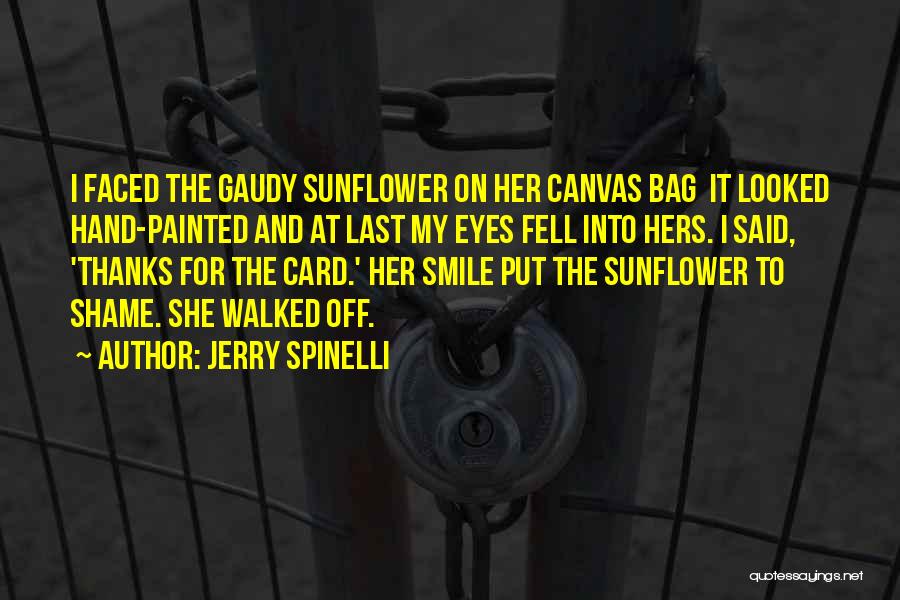 I FACED THE GAUDY SUNFLOWER ON HER CANVAS BAG IT LOOKED HAND-PAINTED AND AT LAST MY EYES FELL INTO HERS. I SAID, 'THANKS FOR THE CARD.' HER SMILE PUT THE SUNFLOWER TO SHAME. SHE WALKED OFF.

~ AUTHOR: JERRY SPINELLI

quotessayings.net